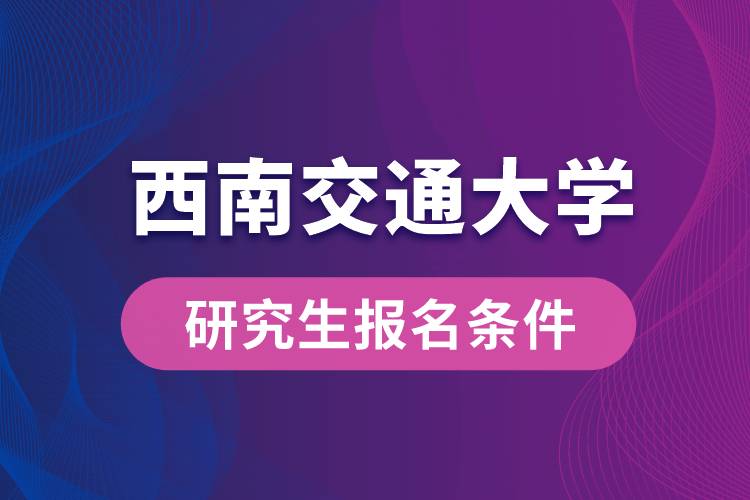 西南交通大学

研究生报名条件